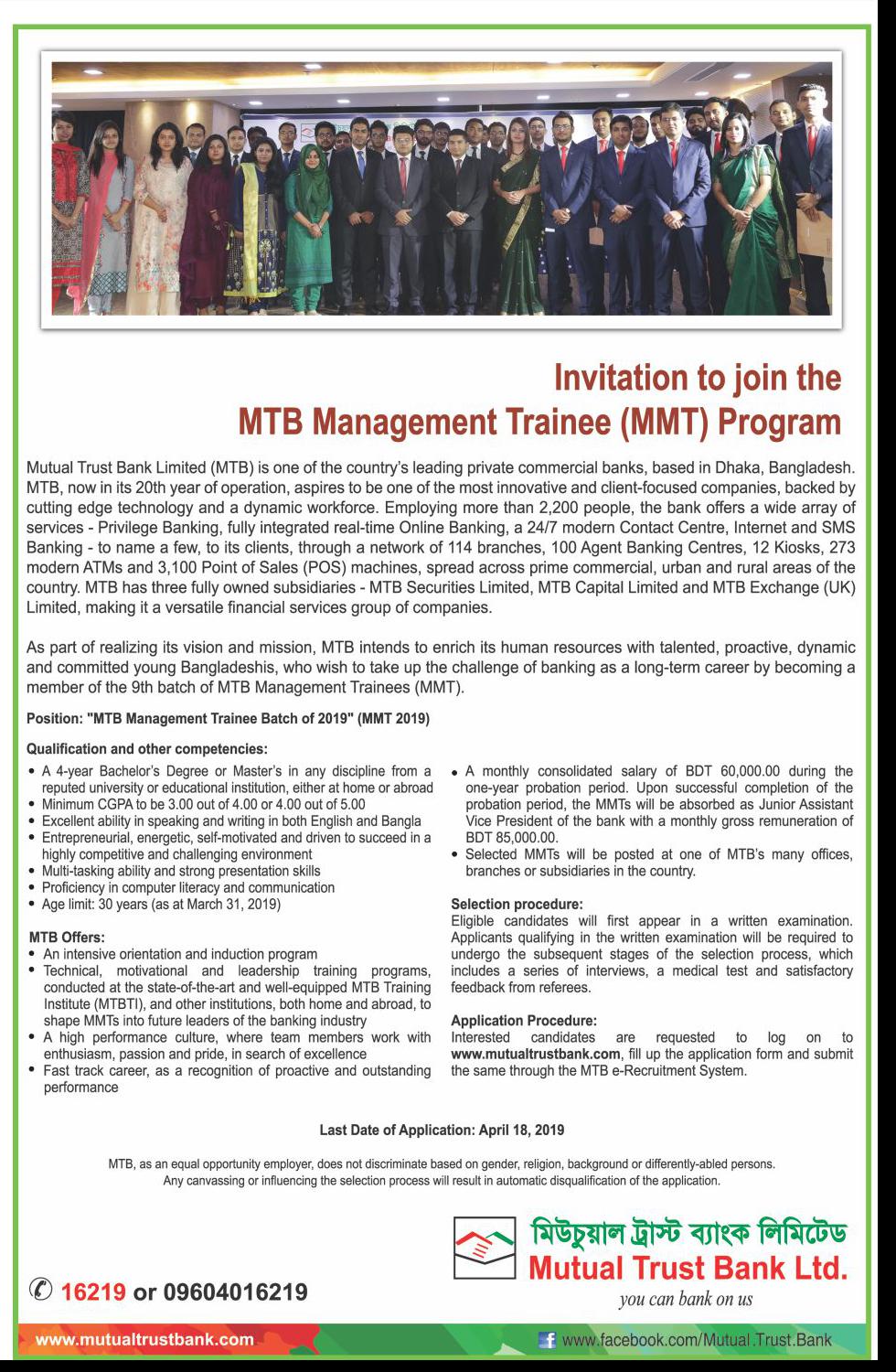 Invitation to join the
MTB Management Trainee (MMT) Program

Mutual Trust Bank Limited (MTB) is one of the country's leading private commercial banks, based in Dhaka, Bangladesh. MTB, now in its 20th year of operation, aspires to be one of the most innovative and client-focused companies, backed by cutting edge technology and a dynamic workforce. Employing more than 2,200 people, the bank offers a wide array of services - Privilege Banking, fully integrated real-time Online Banking, a 24/7 modern Contact Centre, Internet and SMS Banking - to name a few, to its clients, through a network of 114 branches, 100 Agent Banking Centres, 12 Kiosks, 273 modern ATMs and 3,100 Point of Sales (POS) machines, spread across prime commercial, urban and rural areas of the country. MTB has three fully owned subsidiaries - MTB Securities Limited, MTB Capital Limited and MTB Exchange (UK) Limited, making it a versatile financial services group of companies.

As part of realizing its vision and mission, MTB intends to enrich its human resources with talented, proactive, dynamic and committed young Bangladeshis, who wish to take up the challenge of banking as a long-term career by becoming a member of the 9th batch of MTB Management Trainees (MMT).

Position: "MTB Management Trainee Batch of 2019" (MMT 2019)

Qualification and other competencies:
• A 4-year Bachelor's Degree or Master's in any discipline from a reputed university or educational institution, either at home or abroad
• Minimum CGPA to be 3.00 out of 4.00 or 4.00 out of 5.00
• Excellent ability in speaking and writing in both English and Bangla
• Entrepreneurial, energetic, self-motivated and driven to succeed in a highly competitive and challenging environment
• Multi-tasking ability and strong presentation skills
• Proficiency in computer literacy and communication
• Age limit: 30 years (as at March 31, 2019)

MTB Offers:
• An intensive orientation and induction program
• Technical, motivational and leadership training programs, conducted at the state-of-the-art and well-equipped MTB Training Institute (MTBTI), and other institutions, both home and abroad, to shape MMTs into future leaders of the banking industry
• A high performance culture, where team members work with enthusiasm, passion and pride, in search of excellence
• Fast track career, as a recognition of proactive and outstanding performance

• A monthly consolidated salary of BDT 60,000.00 during the one-year probation period. Upon successful completion of the probation period, the MMTs will be absorbed as Junior Assistant Vice President of the bank with a monthly gross remuneration of BDT 85,000.00.
• Selected MMTs will be posted at one of MTB's many offices, branches or subsidiaries in the country.

Selection procedure:
Eligible candidates will first appear in a written examination. Applicants qualifying in the written examination will be required to undergo the subsequent stages of the selection process, which includes a series of interviews, a medical test and satisfactory feedback from referees.

Application Procedure:
Interested candidates are requested to log on to www.mutualtrustbank.com, fill up the application form and submit the same through the MTB e-Recruitment System.

Last Date of Application: April 18, 2019

MTB, as an equal opportunity employer, does not discriminate based on gender, religion, background or differently-abled persons.
Any canvassing or influencing the selection process will result in automatic disqualification of the application.

মিউচুয়াল ট্রাস্ট ব্যাংক লিমিটেড
Mutual Trust Bank Ltd.
you can bank on us

16219 or 09604016219

www.mutualtrustbank.com
www.facebook.com/Mutual.Trust.Bank